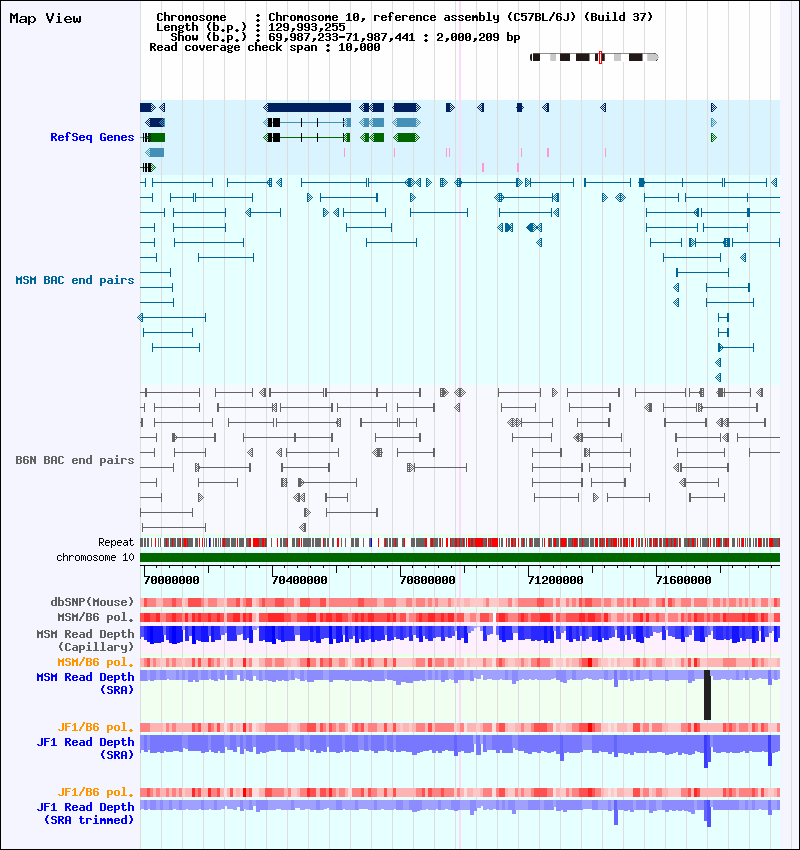 Map View

Chromosome : Chromosome 10, reference assembly (C57BL/6J) (Build 37)
Length (b.p.) : 129,993,255
Show (b.p.) : 69,987,233-71,987,441 : 2,000,209 bp
Read coverage check span : 10,000

RefSeq Genes

MSM BAC end pairs

B6N BAC end pairs

Repeat
chromosome 10

70000000 70400000 70800000 71200000 71600000

dbSNP(Mouse)
MSM/B6 pol.
MSM Read Depth (Capillary)
MSM/B6 pol.
MSM Read Depth (SRA)

JF1/B6 pol.
JF1 Read Depth (SRA)

JF1/B6 pol.
JF1 Read Depth (SRA trimmed)